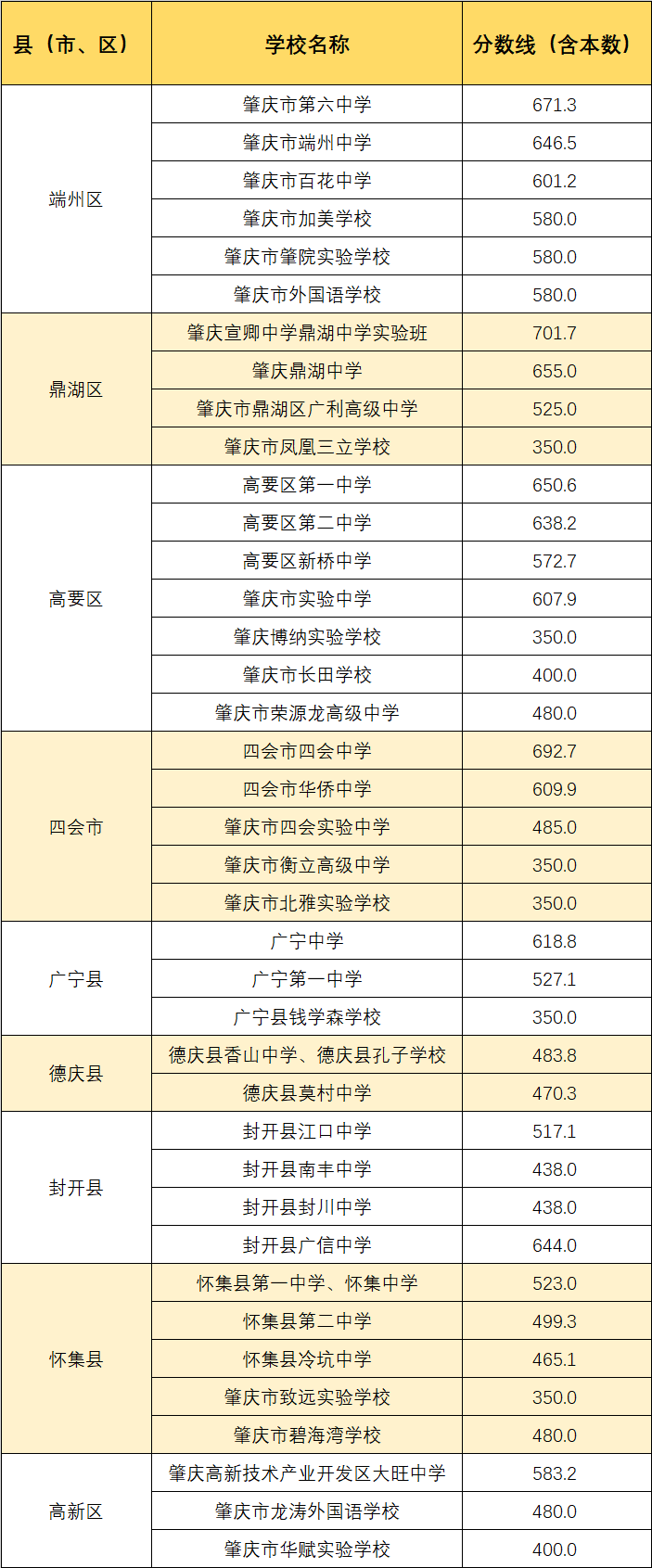 | 县（市、区） | 学校名称 | 分数线（含本数） |
|---|---|---|
| 端州区 | 肇庆市第六中学 | 671.3 |
| | 肇庆市端州中学 | 646.5 |
| | 肇庆市百花中学 | 601.2 |
| | 肇庆市加美学校 | 580.0 |
| | 肇庆市肇院实验学校 | 580.0 |
| | 肇庆市外国语学校 | 580.0 |
| 鼎湖区 | 肇庆宣卿中学鼎湖中学实验班 | 701.7 |
| | 肇庆鼎湖中学 | 655.0 |
| | 肇庆市鼎湖区广利高级中学 | 525.0 |
| | 肇庆市凤凰三立学校 | 350.0 |
| 高要区 | 高要区第一中学 | 650.6 |
| | 高要区第二中学 | 638.2 |
| | 高要区新桥中学 | 572.7 |
| | 肇庆市实验中学 | 607.9 |
| | 肇庆博纳实验学校 | 350.0 |
| | 肇庆市长田学校 | 400.0 |
| | 肇庆市荣源龙高级中学 | 480.0 |
| 四会市 | 四会市四会中学 | 692.7 |
| | 四会市华侨中学 | 609.9 |
| | 肇庆市四会实验中学 | 485.0 |
| | 肇庆市衡立高级中学 | 350.0 |
| | 肇庆市北雅实验学校 | 350.0 |
| 广宁县 | 广宁中学 | 618.8 |
| | 广宁第一中学 | 527.1 |
| | 广宁县钱学森学校 | 350.0 |
| 德庆县 | 德庆县香山中学、德庆县孔子学校 | 483.8 |
| | 德庆县莫村中学 | 470.3 |
| 封开县 | 封开县江口中学 | 517.1 |
| | 封开县南丰中学 | 438.0 |
| | 封开县封川中学 | 438.0 |
| | 封开县广信中学 | 644.0 |
| 怀集县 | 怀集县第一中学、怀集中学 | 523.0 |
| | 怀集县第二中学 | 499.3 |
| | 怀集县冷坑中学 | 465.1 |
| | 肇庆市致远实验学校 | 350.0 |
| | 肇庆市碧海湾学校 | 480.0 |
| 高新区 | 肇庆高新技术产业开发区大旺中学 | 583.2 |
| | 肇庆市龙涛外国语学校 | 480.0 |
| | 肇庆市华赋实验学校 | 400.0 |